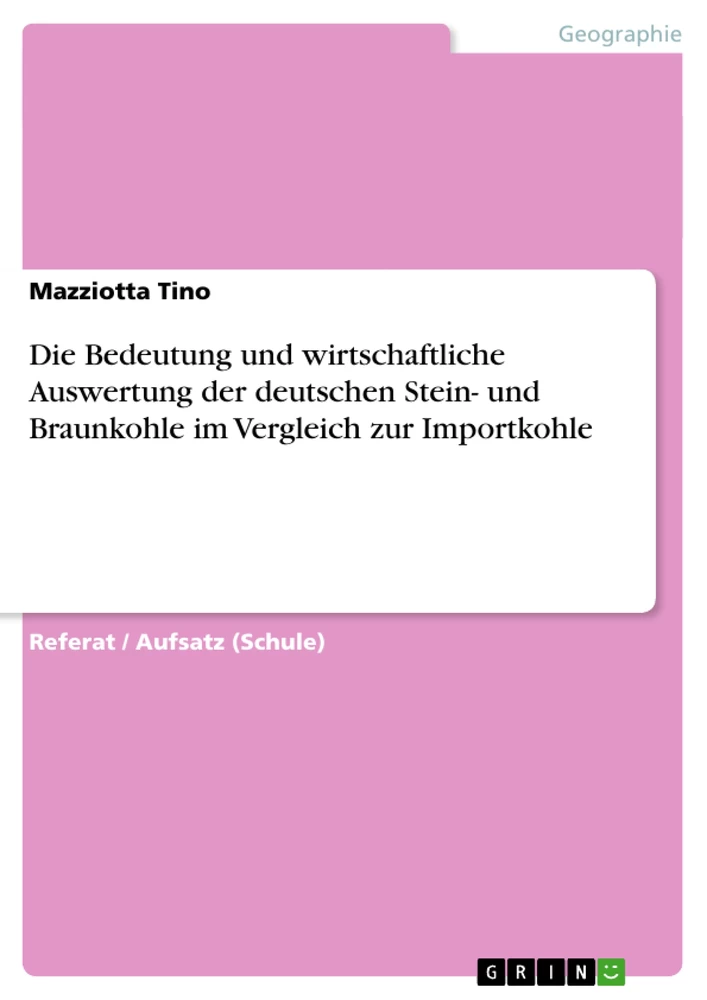 Geographie

Mazziotta Tino

Die Bedeutung und wirtschaftliche Auswertung der deutschen Stein- und Braunkohle im Vergleich zur Importkohle

Referat / Aufsatz (Schule)

GRIN